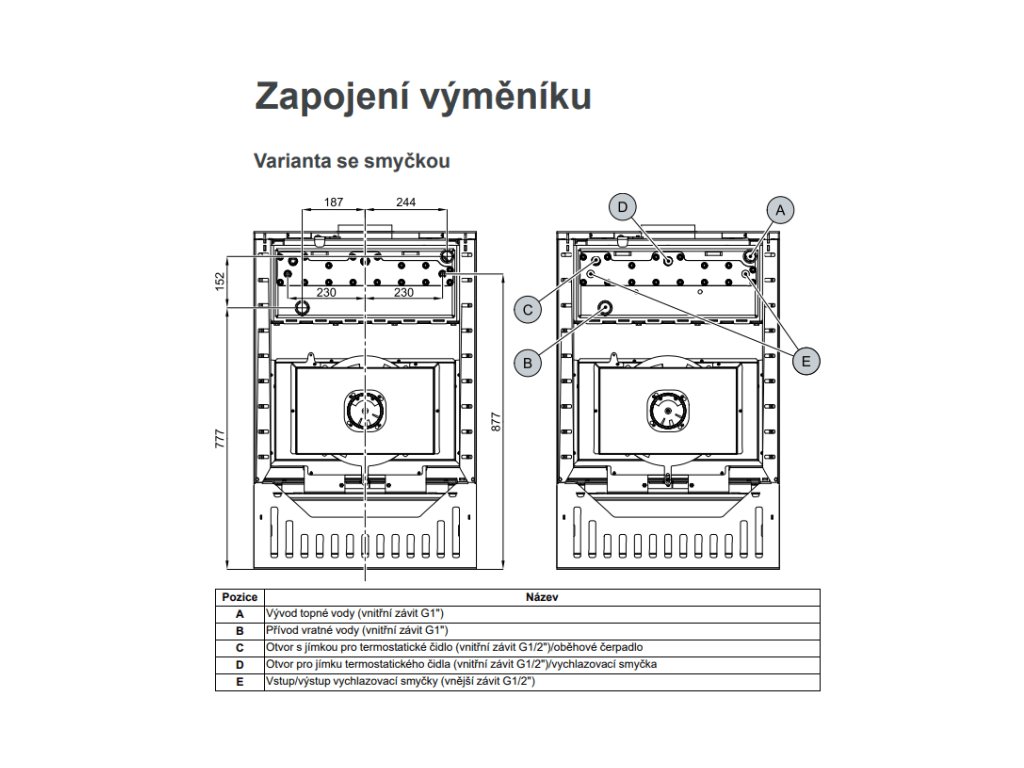 Zapojení výměníku

Varianta se smyčkou

187
244
152
230
230
777
877

D
A
C
B
E

| Pozice | Název |
|---|---|
| A | Vývod topné vody (vnitřní závit G1") |
| B | Přívod vratné vody (vnitřní závit G1") |
| C | Otvor s jímkou pro termostatické čidlo (vnitřní závit G1/2")/oběhové čerpadlo |
| D | Otvor pro jímku termostatického čidla (vnitřní závit G1/2")/vychlazovací smyčka |
| E | Vstup/výstup vychlazovací smyčky (vnější závit G1/2") |